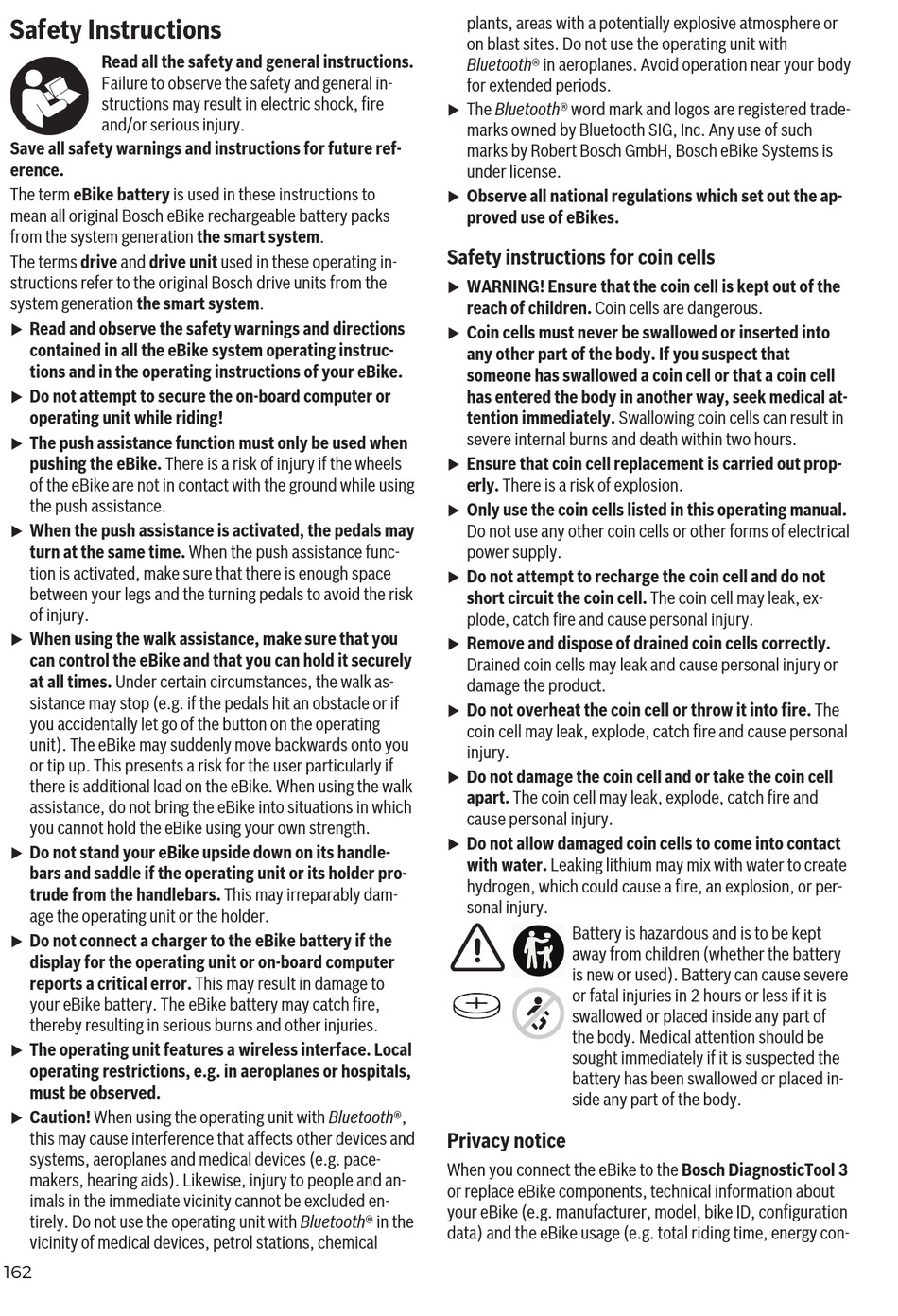 Safety Instructions

Read all the safety and general instructions. Failure to observe the safety and general instructions may result in electric shock, fire and/or serious injury.

Save all safety warnings and instructions for future reference.

The term eBike battery is used in these instructions to mean all original Bosch eBike rechargeable battery packs from the system generation the smart system.

The terms drive and drive unit used in these operating instructions refer to the original Bosch drive units from the system generation the smart system.

▶ Read and observe the safety warnings and directions contained in all the eBike system operating instructions and in the operating instructions of your eBike.

▶ Do not attempt to secure the on-board computer or operating unit while riding!

▶ The push assistance function must only be used when pushing the eBike. There is a risk of injury if the wheels of the eBike are not in contact with the ground while using the push assistance.

▶ When the push assistance is activated, the pedals may turn at the same time. When the push assistance function is activated, make sure that there is enough space between your legs and the turning pedals to avoid the risk of injury.

▶ When using the walk assistance, make sure that you can control the eBike and that you can hold it securely at all times. Under certain circumstances, the walk assistance may stop (e.g. if the pedals hit an obstacle or if you accidentally let go of the button on the operating unit). The eBike may suddenly move backwards onto you or tip up. This presents a risk for the user particularly if there is additional load on the eBike. When using the walk assistance, do not bring the eBike into situations in which you cannot hold the eBike using your own strength.

▶ Do not stand your eBike upside down on its handlebars and saddle if the operating unit or its holder protrude from the handlebars. This may irreparably damage the operating unit or the holder.

▶ Do not connect a charger to the eBike battery if the display for the operating unit or on-board computer reports a critical error. This may result in damage to your eBike battery. The eBike battery may catch fire, thereby resulting in serious burns and other injuries.

▶ The operating unit features a wireless interface. Local operating restrictions, e.g. in aeroplanes or hospitals, must be observed.

▶ Caution! When using the operating unit with Bluetooth®, this may cause interference that affects other devices and systems, aeroplanes and medical devices (e.g. pacemakers, hearing aids). Likewise, injury to people and animals in the immediate vicinity cannot be excluded entirely. Do not use the operating unit with Bluetooth® in the vicinity of medical devices, petrol stations, chemical plants, areas with a potentially explosive atmosphere or on blast sites. Do not use the operating unit with Bluetooth® in aeroplanes. Avoid operation near your body for extended periods.

▶ The Bluetooth® word mark and logos are registered trademarks owned by Bluetooth SIG, Inc. Any use of such marks by Robert Bosch GmbH, Bosch eBike Systems is under license.

▶ Observe all national regulations which set out the approved use of eBikes.

Safety instructions for coin cells

▶ WARNING! Ensure that the coin cell is kept out of the reach of children. Coin cells are dangerous.

▶ Coin cells must never be swallowed or inserted into any other part of the body. If you suspect that someone has swallowed a coin cell or that a coin cell has entered the body in another way, seek medical attention immediately. Swallowing coin cells can result in severe internal burns and death within two hours.

▶ Ensure that coin cell replacement is carried out properly. There is a risk of explosion.

▶ Only use the coin cells listed in this operating manual. Do not use any other coin cells or other forms of electrical power supply.

▶ Do not attempt to recharge the coin cell and do not short circuit the coin cell. The coin cell may leak, explode, catch fire and cause personal injury.

▶ Remove and dispose of drained coin cells correctly. Drained coin cells may leak and cause personal injury or damage the product.

▶ Do not overheat the coin cell or throw it into fire. The coin cell may leak, explode, catch fire and cause personal injury.

▶ Do not damage the coin cell and or take the coin cell apart. The coin cell may leak, explode, catch fire and cause personal injury.

▶ Do not allow damaged coin cells to come into contact with water. Leaking lithium may mix with water to create hydrogen, which could cause a fire, an explosion, or personal injury.

Battery is hazardous and is to be kept away from children (whether the battery is new or used). Battery can cause severe or fatal injuries in 2 hours or less if it is swallowed or placed inside any part of the body. Medical attention should be sought immediately if it is suspected the battery has been swallowed or placed inside any part of the body.

Privacy notice

When you connect the eBike to the Bosch DiagnosticTool 3 or replace eBike components, technical information about your eBike (e.g. manufacturer, model, bike ID, configuration data) and the eBike usage (e.g. total riding time, energy con-

162